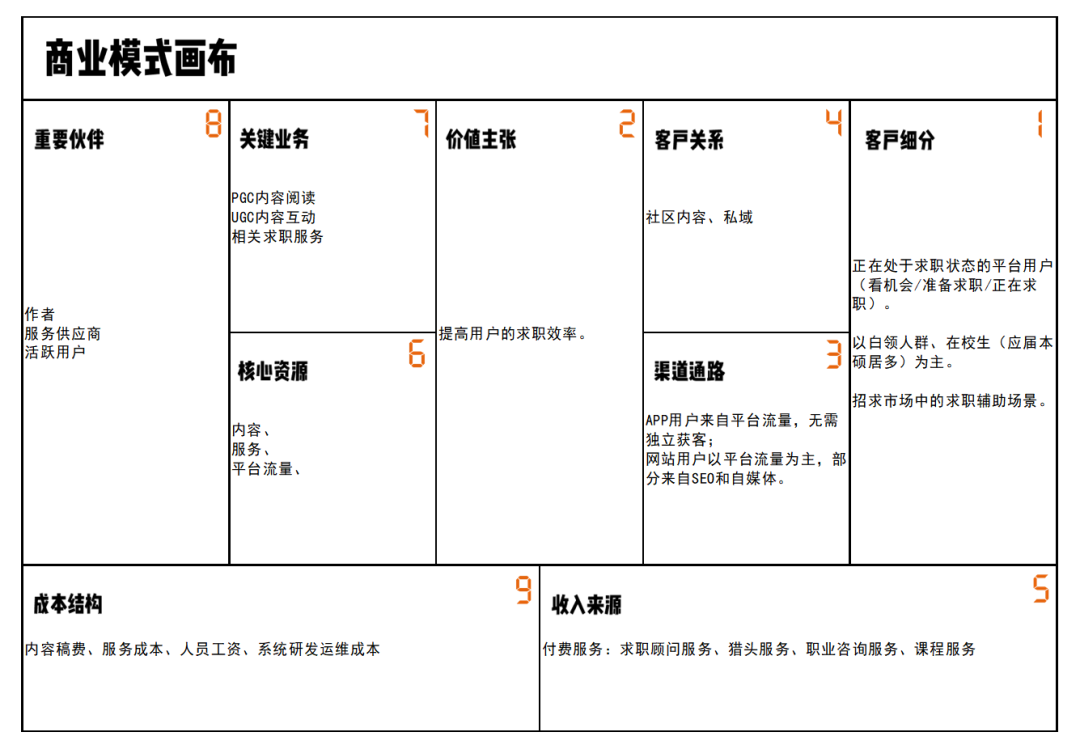 商业模式画布

重要伙伴 8

作者
服务供应商
活跃用户

关键业务 7

PGC内容阅读
UGC内容互动
相关求职服务

核心资源 6

内容、
服务、
平台流量、

价值主张 2

提高用户的求职效率。

客户关系 4

社区内容、私域

渠道通路 3

APP用户来自平台流量，无需独立获客；
网站用户以平台流量为主，部分来自SEO和自媒体。

客户细分 1

正在处于求职状态的平台用户（看机会/准备求职/正在求职）。

以白领人群、在校生（应届本硕居多）为主。

招求市场中的求职辅助场景。

成本结构 9

内容稿费、服务成本、人员工资、系统研发运维成本

收入来源 5

付费服务：求职顾问服务、猎头服务、职业咨询服务、课程服务